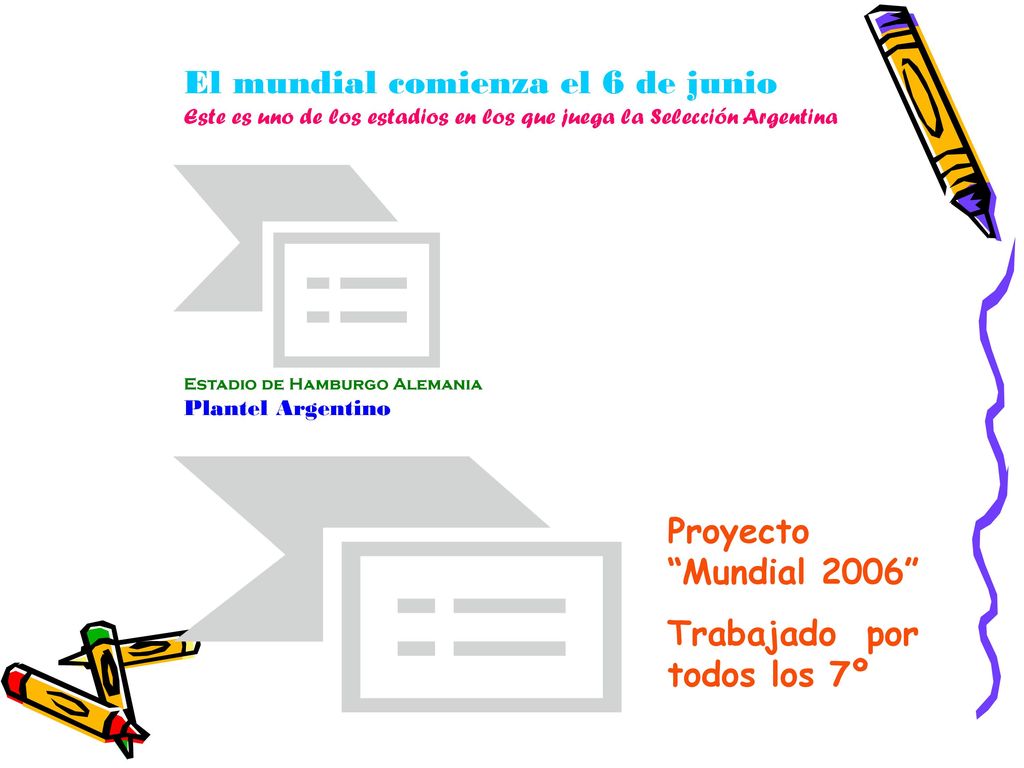 El mundial comienza el 6 de junio
Este es uno de los estadios en los que juega la Selección Argentina

Estadio de Hamburgo Alemania
Plantel Argentino

Proyecto “Mundial 2006”

Trabajado por todos los 7º